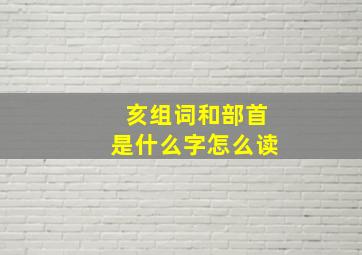 亥组词和部首
是什么字怎么读